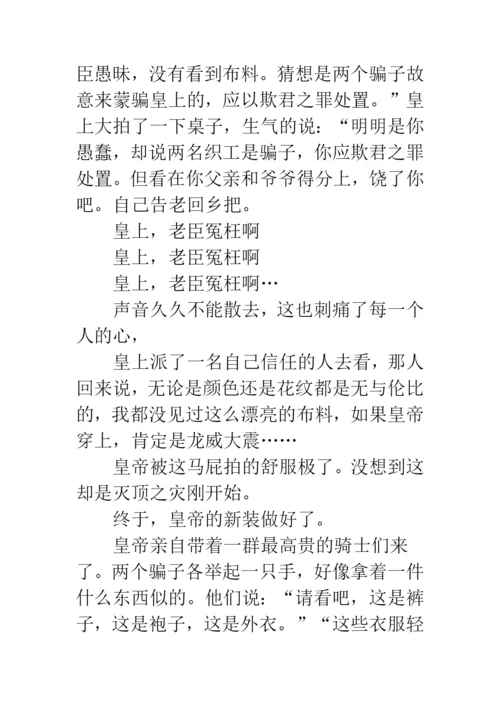 臣愚昧，没有看到布料。猜想是两个骗子故意来蒙骗皇上的，应以欺君之罪处置。”皇上大拍了一下桌子，生气的说：“明明是你愚蠢，却说两名织工是骗子，你应欺君之罪处置。但看在你父亲和爷爷得分上，饶了你吧。自己告老回乡把。

皇上，老臣冤枉啊

皇上，老臣冤枉啊

皇上，老臣冤枉啊…

声音久久不能散去，这也刺痛了每一个人的心，

皇上派了一名自己信任的人去看，那人回来说，无论是颜色还是花纹都是无与伦比的，我都没见过这么漂亮的布料，如果皇帝穿上，肯定是龙威大震……

皇帝被这马屁拍的舒服极了。没想到这却是灭顶之灾刚开始。

终于，皇帝的新装做好了。

皇帝亲自带着一群最高贵的骑士们来了。两个骗子各举起一只手，好像拿着一件什么东西似的。他们说：“请看吧，这是裤子，这是袍子，这是外衣。”“这些衣服轻